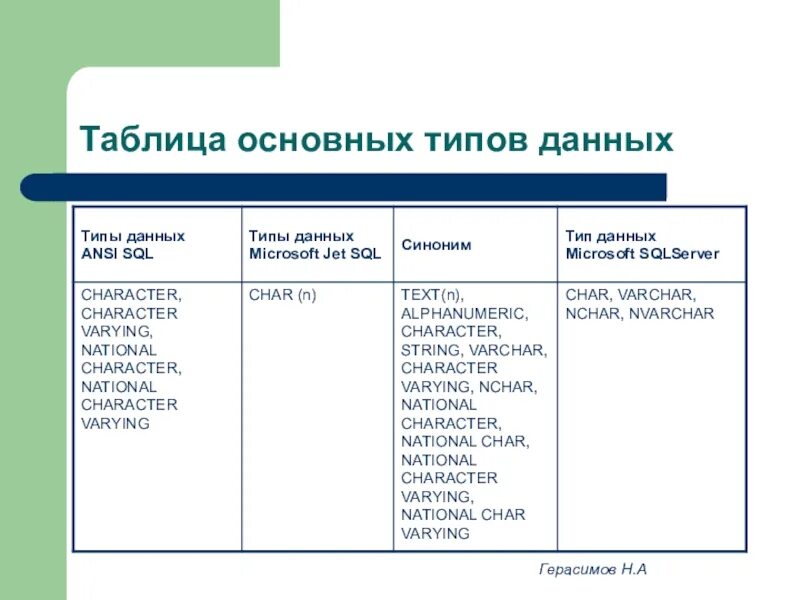 Таблица основных типов данных

| Типы данных ANSI SQL | Типы данных Microsoft Jet SQL | Синоним | Тип данных Microsoft SQLServer |
|---|---|---|---|
| CHARACTER, CHARACTER VARYING, NATIONAL CHARACTER, NATIONAL CHARACTER VARYING | CHAR (n) | TEXT(n), ALPHANUMERIC, CHARACTER, STRING, VARCHAR, CHARACTER VARYING, NCHAR, NATIONAL CHARACTER, NATIONAL CHAR, NATIONAL CHARACTER VARYING, NATIONAL CHAR VARYING | CHAR, VARCHAR, NCHAR, NVARCHAR |

Герасимов Н.А